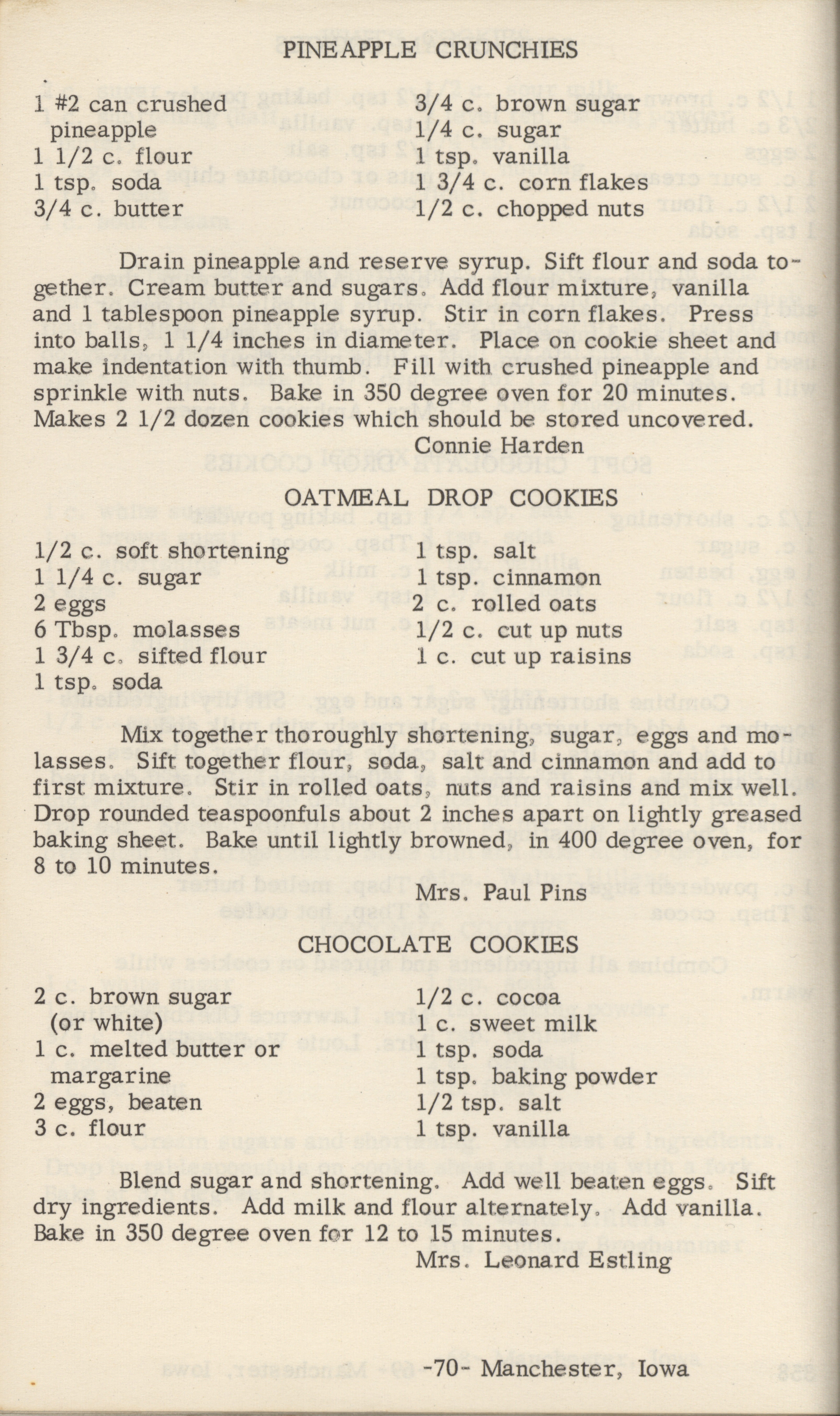 PINEAPPLE CRUNCHIES

1 #2 can crushed pineapple
1 1/2 c. flour
1 tsp. soda
3/4 c. butter

3/4 c. brown sugar
1/4 c. sugar
1 tsp. vanilla
1 3/4 c. corn flakes
1/2 c. chopped nuts

Drain pineapple and reserve syrup. Sift flour and soda together. Cream butter and sugars. Add flour mixture, vanilla and 1 tablespoon pineapple syrup. Stir in corn flakes. Press into balls, 1 1/4 inches in diameter. Place on cookie sheet and make indentation with thumb. Fill with crushed pineapple and sprinkle with nuts. Bake in 350 degree oven for 20 minutes. Makes 2 1/2 dozen cookies which should be stored uncovered.

Connie Harden

OATMEAL DROP COOKIES

1/2 c. soft shortening
1 1/4 c. sugar
2 eggs
6 Tbsp. molasses
1 3/4 c. sifted flour
1 tsp. soda

1 tsp. salt
1 tsp. cinnamon
2 c. rolled oats
1/2 c. cut up nuts
1 c. cut up raisins

Mix together thoroughly shortening, sugar, eggs and molasses. Sift together flour, soda, salt and cinnamon and add to first mixture. Stir in rolled oats, nuts and raisins and mix well. Drop rounded teaspoonfuls about 2 inches apart on lightly greased baking sheet. Bake until lightly browned, in 400 degree oven, for 8 to 10 minutes.

Mrs. Paul Pins

CHOCOLATE COOKIES

2 c. brown sugar (or white)
1 c. melted butter or margarine
2 eggs, beaten
3 c. flour

1/2 c. cocoa
1 c. sweet milk
1 tsp. soda
1 tsp. baking powder
1/2 tsp. salt
1 tsp. vanilla

Blend sugar and shortening. Add well beaten eggs. Sift dry ingredients. Add milk and flour alternately. Add vanilla. Bake in 350 degree oven for 12 to 15 minutes.

Mrs. Leonard Estling

-70- Manchester, Iowa